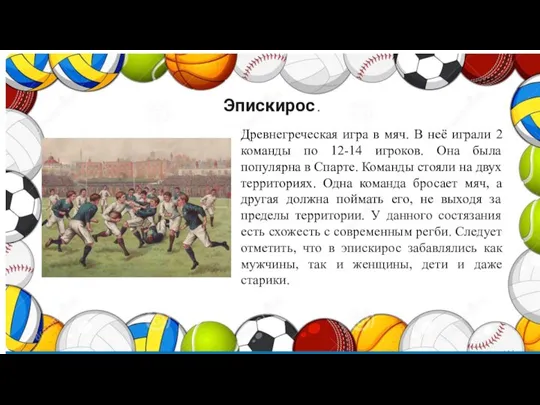 Эпискирос.

Древнегреческая игра в мяч. В неё играли 2 команды по 12-14 игроков. Она была популярна в Спарте. Команды стояли на двух территориях. Одна команда бросает мяч, а другая должна поймать его, не выходя за пределы территории. У данного состязания есть схожесть с современным регби. Следует отметить, что в эпискирос забавлялись как мужчины, так и женщины, дети и даже старики.